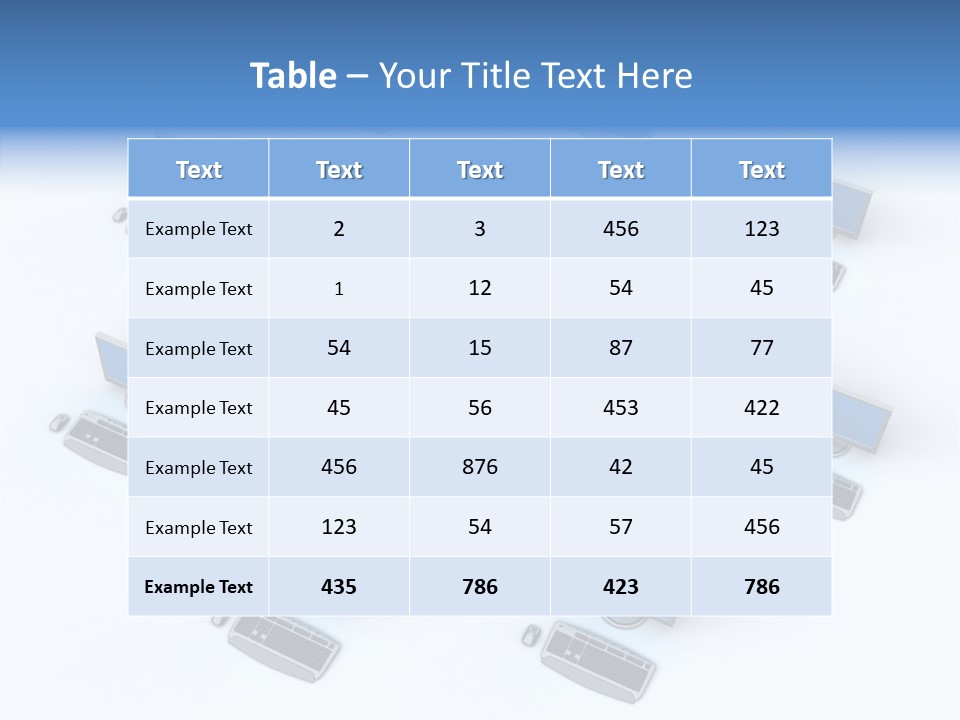 Table – Your Title Text Here

| Text | Text | Text | Text | Text |
|---|---|---|---|---|
| Example Text | 2 | 3 | 456 | 123 |
| Example Text | 1 | 12 | 54 | 45 |
| Example Text | 54 | 15 | 87 | 77 |
| Example Text | 45 | 56 | 453 | 422 |
| Example Text | 456 | 876 | 42 | 45 |
| Example Text | 123 | 54 | 57 | 456 |
| Example Text | 435 | 786 | 423 | 786 |